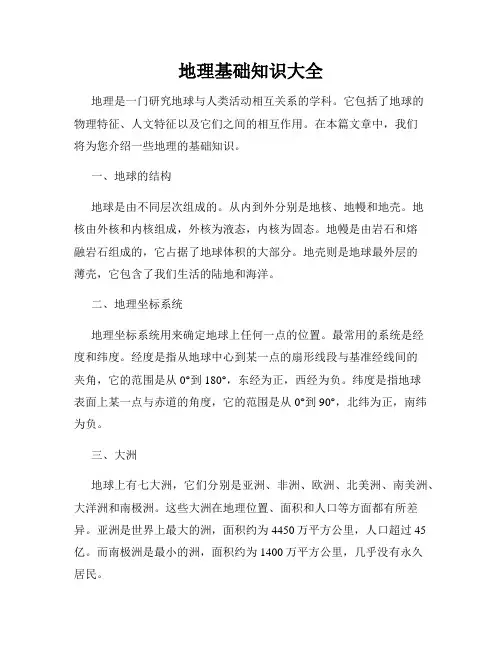 地理基础知识大全

地理是一门研究地球与人类活动相互关系的学科。它包括了地球的物理特征、人文特征以及它们之间的相互作用。在本篇文章中，我们将为您介绍一些地理的基础知识。

一、地球的结构

地球是由不同层次组成的。从内到外分别是地核、地幔和地壳。地核由外核和内核组成，外核为液态，内核为固态。地幔是由岩石和熔融岩石组成的，它占据了地球体积的大部分。地壳则是地球最外层的薄壳，它包含了我们生活的陆地和海洋。

二、地理坐标系统

地理坐标系统用来确定地球上任何一点的位置。最常用的系统是经度和纬度。经度是指从地球中心到某一点的扇形线段与基准经线间的夹角，它的范围是从 0°到 180°，东经为正，西经为负。纬度是指地球表面上某一点与赤道的角度，它的范围是从 0°到 90°，北纬为正，南纬为负。

三、大洲

地球上有七大洲，它们分别是亚洲、非洲、欧洲、北美洲、南美洲、大洋洲和南极洲。这些大洲在地理位置、面积和人口等方面都有所差异。亚洲是世界上最大的洲，面积约为 4450 万平方公里，人口超过 45 亿。而南极洲是最小的洲，面积约为 1400 万平方公里，几乎没有永久居民。